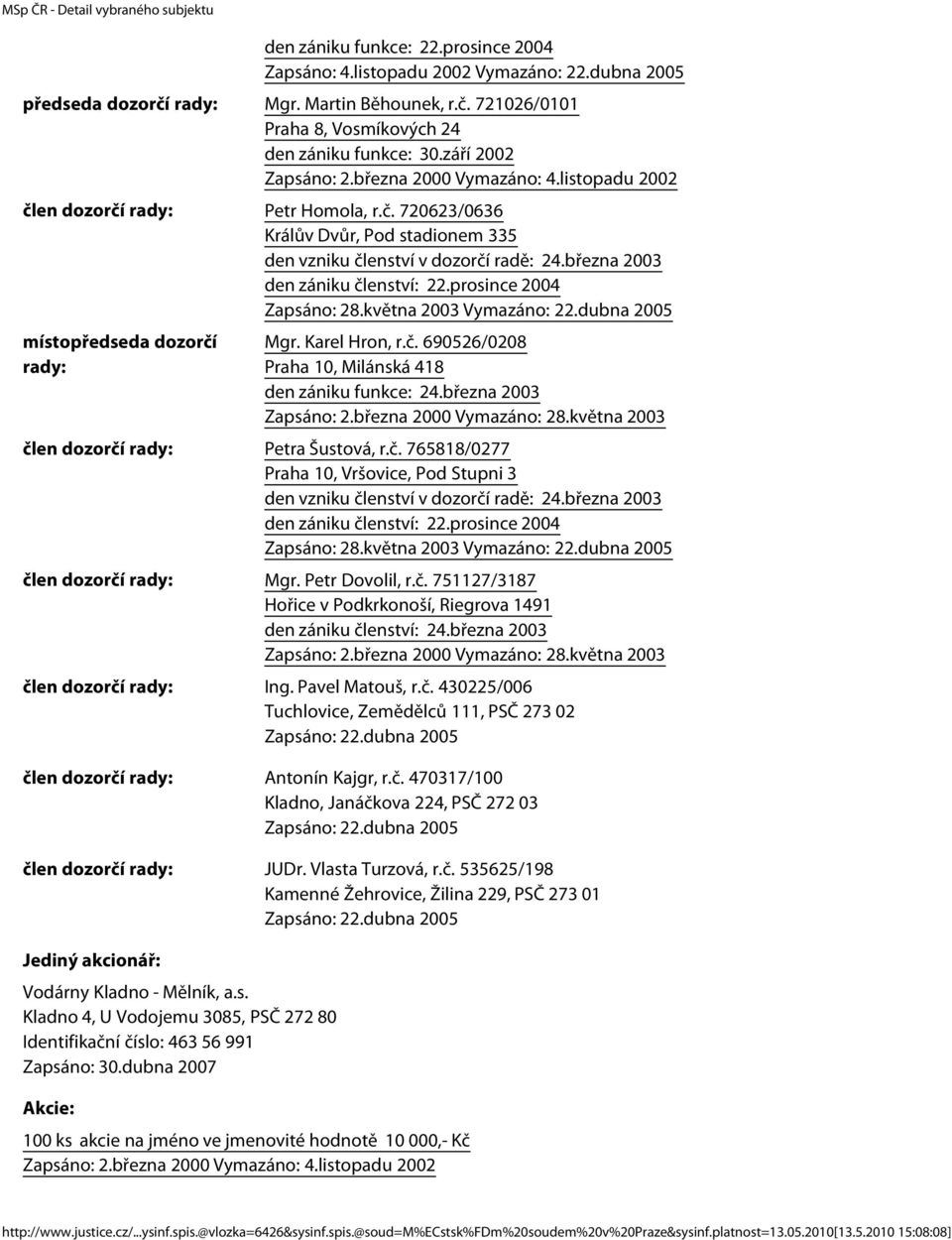 MSp ČR - Detail vybraného subjektu

den zániku funkce: 22.prosince 2004
Zapsáno: 4.listopadu 2002 Vymazáno: 22.dubna 2005

předseda dozorčí rady: Mgr. Martin Běhounek, r.č. 721026/0101
Praha 8, Vosmíkových 24
den zániku funkce: 30.září 2002
Zapsáno: 2.března 2000 Vymazáno: 4.listopadu 2002

člen dozorčí rady: Petr Homola, r.č. 720623/0636
Králův Dvůr, Pod stadionem 335
den vzniku členství v dozorčí radě: 24.března 2003
den zániku členství: 22.prosince 2004
Zapsáno: 28.května 2003 Vymazáno: 22.dubna 2005

místopředseda dozorčí rady: Mgr. Karel Hron, r.č. 690526/0208
Praha 10, Milánská 418
den zániku funkce: 24.března 2003
Zapsáno: 2.března 2000 Vymazáno: 28.května 2003

člen dozorčí rady: Petra Šustová, r.č. 765818/0277
Praha 10, Vršovice, Pod Stupni 3
den vzniku členství v dozorčí radě: 24.března 2003
den zániku členství: 22.prosince 2004
Zapsáno: 28.května 2003 Vymazáno: 22.dubna 2005

člen dozorčí rady: Mgr. Petr Dovolil, r.č. 751127/3187
Hořice v Podkrkonoší, Riegrova 1491
den zániku členství: 24.března 2003
Zapsáno: 2.března 2000 Vymazáno: 28.května 2003

člen dozorčí rady: Ing. Pavel Matouš, r.č. 430225/006
Tuchlovice, Zemědělců 111, PSČ 273 02
Zapsáno: 22.dubna 2005

člen dozorčí rady: Antonín Kajgr, r.č. 470317/100
Kladno, Janáčkova 224, PSČ 272 03
Zapsáno: 22.dubna 2005

člen dozorčí rady: JUDr. Vlasta Turzová, r.č. 535625/198
Kamenné Žehrovice, Žilina 229, PSČ 273 01
Zapsáno: 22.dubna 2005

Jediný akcionář:
Vodárny Kladno - Mělník, a.s.
Kladno 4, U Vodojemu 3085, PSČ 272 80
Identifikační číslo: 463 56 991
Zapsáno: 30.dubna 2007

Akcie:
100 ks akcie na jméno ve jmenovité hodnotě 10 000,- Kč
Zapsáno: 2.března 2000 Vymazáno: 4.listopadu 2002

http://www.justice.cz/...ysinf.spis.@vlozka=6426&sysinf.spis.@soud=M%ECstsk%FDm%20soudem%20v%20Praze&sysinf.platnost=13.05.2010[13.5.2010 15:08:08]